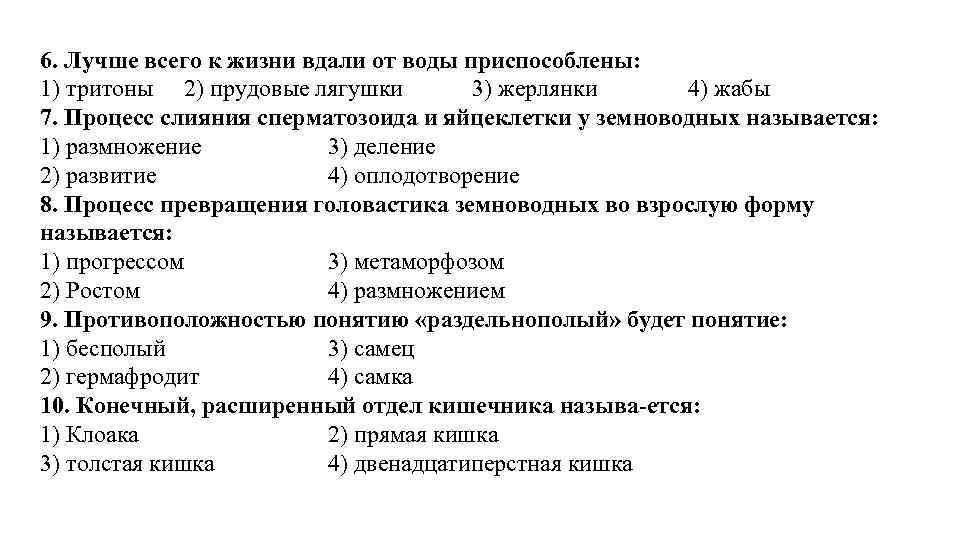 6. Лучше всего к жизни вдали от воды приспособлены:
1) тритоны 2) прудовые лягушки 3) жерлянки 4) жабы
7. Процесс слияния сперматозоида и яйцеклетки у земноводных называется:
1) размножение 3) деление
2) развитие 4) оплодотворение
8. Процесс превращения головастика земноводных во взрослую форму называется:
1) прогрессом 3) метаморфозом
2) Ростом 4) размножением
9. Противоположностью понятию «раздельнополый» будет понятие:
1) бесполый 3) самец
2) гермафродит 4) самка
10. Конечный, расширенный отдел кишечника называ-ется:
1) Клоака 2) прямая кишка
3) толстая кишка 4) двенадцатиперстная кишка